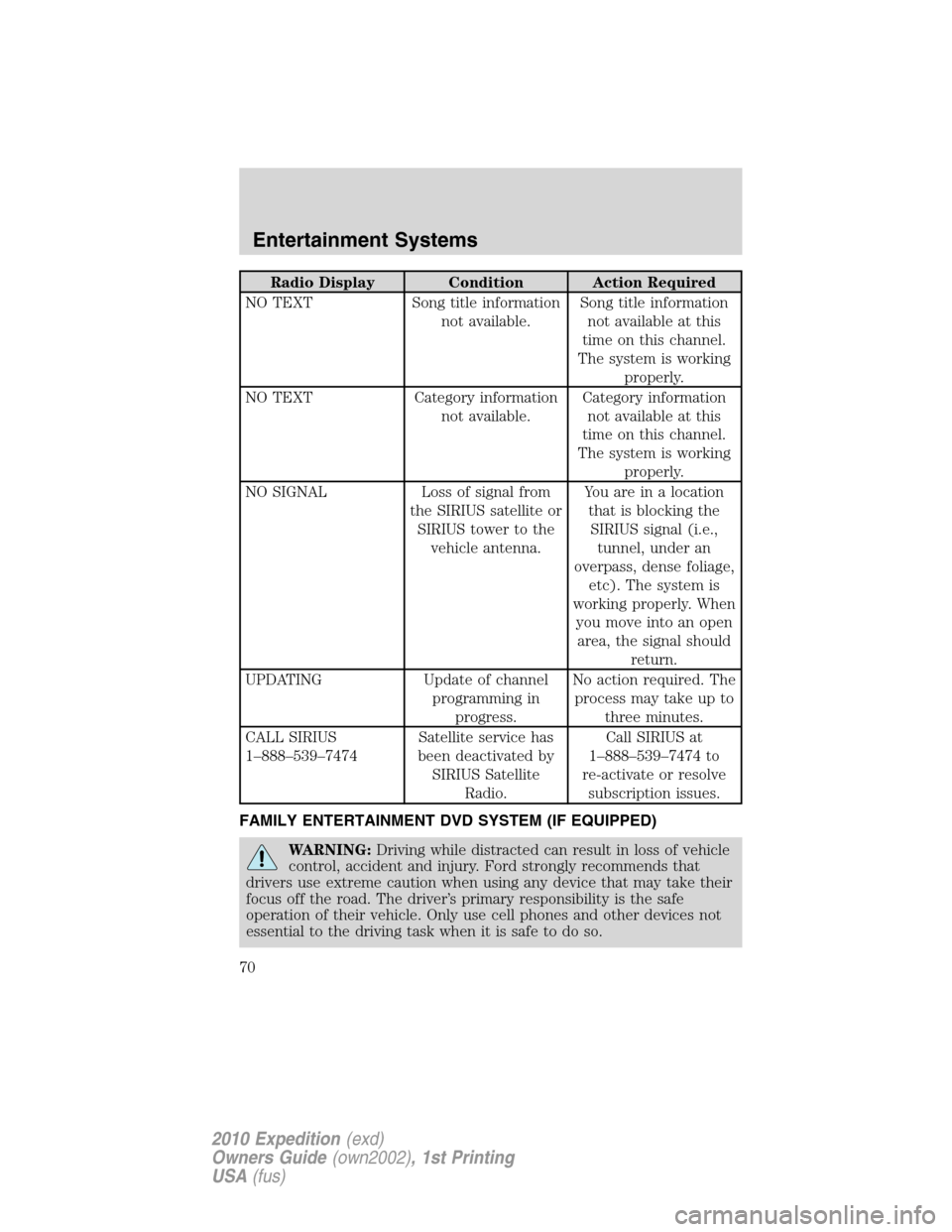 Entertainment Systems

| Radio Display | Condition | Action Required |
|---|---|---|
| NO TEXT | Song title information not available. | Song title information not available at this time on this channel. The system is working properly. |
| NO TEXT | Category information not available. | Category information not available at this time on this channel. The system is working properly. |
| NO SIGNAL | Loss of signal from the SIRIUS satellite or SIRIUS tower to the vehicle antenna. | You are in a location that is blocking the SIRIUS signal (i.e., tunnel, under an overpass, dense foliage, etc). The system is working properly. When you move into an open area, the signal should return. |
| UPDATING | Update of channel programming in progress. | No action required. The process may take up to three minutes. |
| CALL SIRIUS 1–888–539–7474 | Satellite service has been deactivated by SIRIUS Satellite Radio. | Call SIRIUS at 1–888–539–7474 to re-activate or resolve subscription issues. |

FAMILY ENTERTAINMENT DVD SYSTEM (IF EQUIPPED)

WARNING: Driving while distracted can result in loss of vehicle control, accident and injury. Ford strongly recommends that drivers use extreme caution when using any device that may take their focus off the road. The driver's primary responsibility is the safe operation of their vehicle. Only use cell phones and other devices not essential to the driving task when it is safe to do so.

70

2010 Expedition (exd)
Owners Guide (own2002), 1st Printing
USA (fus)

carmanualsonline.info